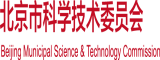 北京市科学技术委员会

Beijing Municipal Science & Technology Commission